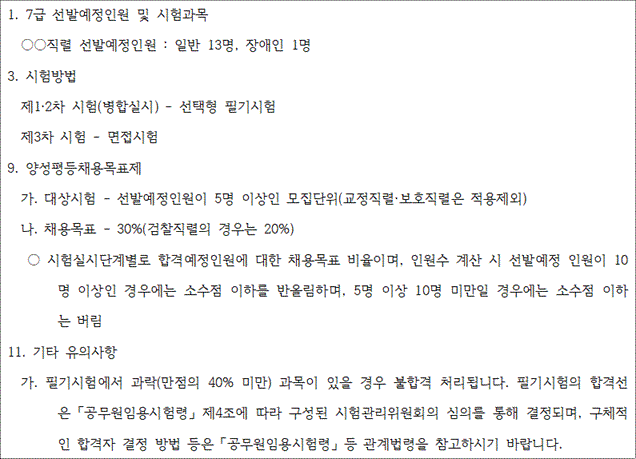 1. 7급 선발예정인원 및 시험과목

○○직렬 선발예정인원 : 일반 13명, 장애인 1명

3. 시험방법

제1·2차 시험(병합실시) - 선택형 필기시험

제3차 시험 - 면접시험

9. 양성평등채용목표제

가. 대상시험 - 선발예정인원이 5명 이상인 모집단위(교정직렬·보호직렬은 적용제외)

나. 채용목표 - 30%(검찰직렬의 경우는 20%)

○ 시험실시단계별로 합격예정인원에 대한 채용목표 비율이며, 인원수 계산 시 선발예정 인원이 10명 이상인 경우에는 소수점 이하를 반올림하며, 5명 이상 10명 미만일 경우에는 소수점 이하는 버림

11. 기타 유의사항

가. 필기시험에서 과락(만점의 40% 미만) 과목이 있을 경우 불합격 처리됩니다. 필기시험의 합격선은「공무원임용시험령」제4조에 따라 구성된 시험관리위원회의 심의를 통해 결정되며, 구체적인 합격자 결정 방법 등은「공무원임용시험령」등 관계법령을 참고하시기 바랍니다.